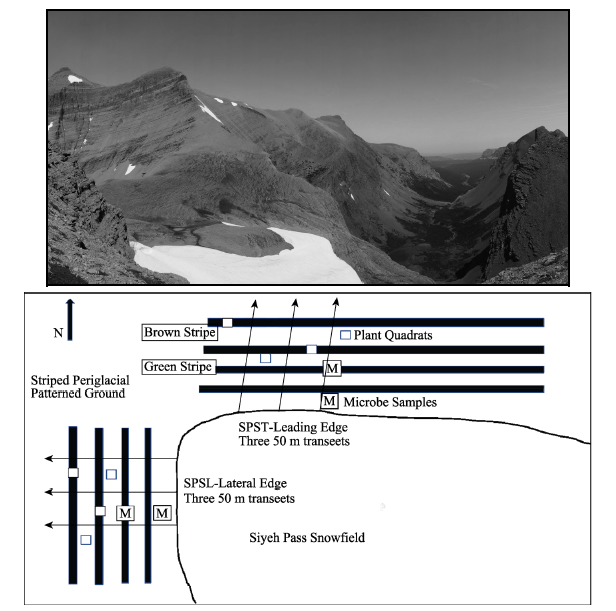 N

Brown Stripe

Plant Quadrats

Green Stripe

M

Striped Periglacial Patterned Ground

M Microbe Samples

SPST-Leading Edge
Three 50 m transeets

SPSL-Lateral Edge
Three 50 m transeets

M

M

Siyeh Pass Snowfield